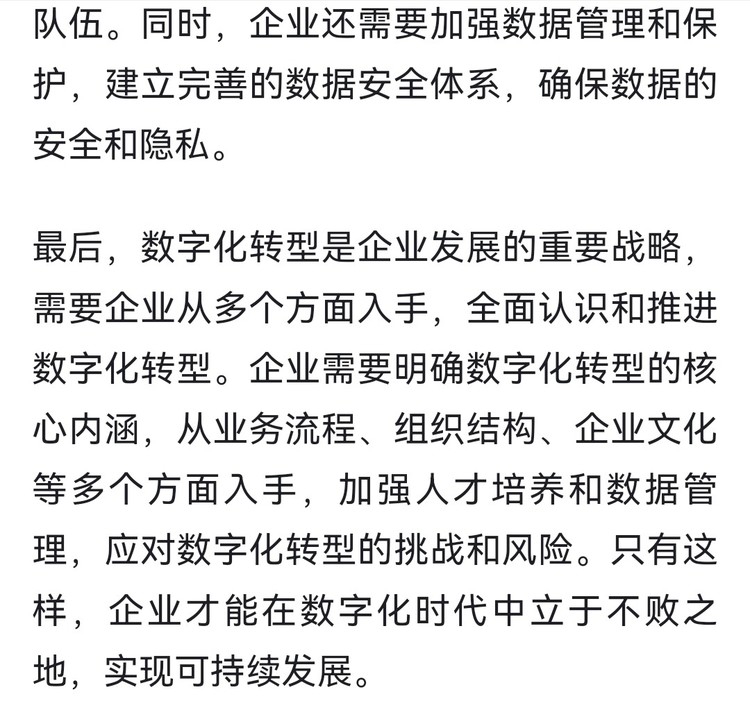 队伍。同时，企业还需要加强数据管理和保护，建立完善的数据安全体系，确保数据的安全和隐私。

最后，数字化转型是企业发展的重要战略，需要企业从多个方面入手，全面认识和推进数字化转型。企业需要明确数字化转型的核心内涵，从业务流程、组织结构、企业文化等多个方面入手，加强人才培养和数据管理，应对数字化转型的挑战和风险。只有这样，企业才能在数字化时代中立于不败之地，实现可持续发展。